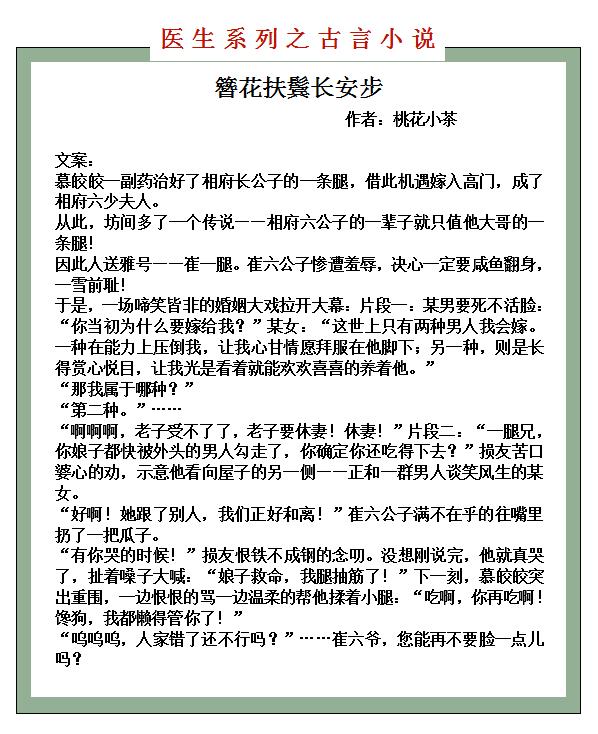 医生系列之古言小说

簪花扶鬓长安步

作者：桃花小茶

文案：
慕皎皎一副药治好了相府长公子的一条腿，借此机遇嫁入高门，成了相府六少夫人。
从此，坊间多了一个传说——相府六公子的一辈子就只值他大哥的一条腿！
因此人送雅号——崔一腿。崔六公子惨遭羞辱，决心一定要咸鱼翻身，一雪前耻！
于是，一场啼笑皆非的婚姻大戏拉开大幕：片段一：某男要死不活脸：“你当初为什么要嫁给我？”某女：“这世上只有两种男人我会嫁。一种在能力上压倒我，让我心甘情愿拜服在他脚下；另一种，则是长得赏心悦目，让我光是看着就能欢欢喜喜的养着他。”
“那我属于哪种？”
“第二种。”……
“啊啊啊，老子受不了了，老子要休妻！休妻！”片段二：“一腿兄，你娘子都快被外头的男人勾走了，你确定你还吃得下去？”损友苦口婆心的劝，示意他看向屋子的另一侧——正和一群男人谈笑风生的某女。
“好啊！她跟了别人，我们正好和离！”崔六公子满不在乎的往嘴里扔了一把瓜子。
“有你哭的时候！”损友恨铁不成钢的念叨。没想刚说完，他就真哭了，扯着嗓子大喊：“娘子救命，我腿抽筋了！”下一刻，慕皎皎突出重围，一边恨恨的骂一边温柔的帮他揉着小腿：“吃啊，你再吃啊！馋狗，我都懒得管你了！”
“呜呜呜，人家错了还不行吗？”……崔六爷，您能再不要脸一点儿吗？